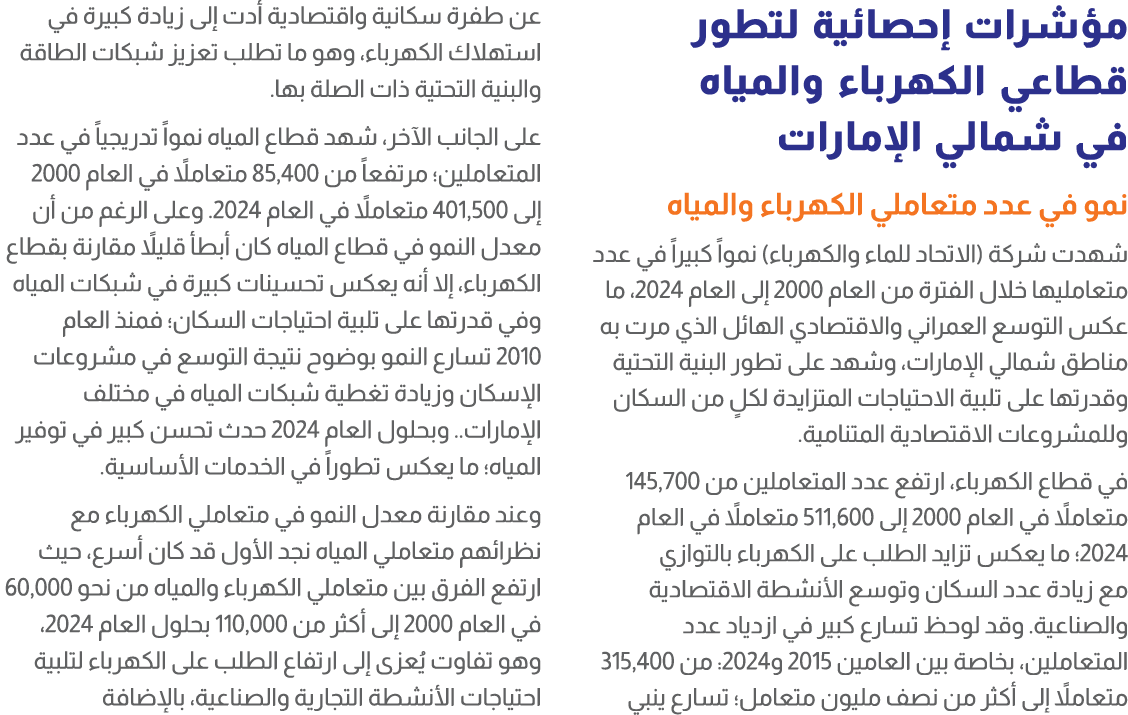 مؤشرات إحصائية لتطور قطاعي الكهرباء والمياه في شمالي الإمارات

نمو في عدد متعاملي الكهرباء والمياه

شهدت شركة (الاتحاد للماء والكهرباء) نمواً كبيراً في عدد متعامليها خلال الفترة من العام 2000 إلى العام 2024، ما عكس التوسع العمراني والاقتصادي الهائل الذي مرت به مناطق شمالي الإمارات، وشهد على تطور البنية التحتية وقدرتها على تلبية الاحتياجات المتزايدة لكلٍ من السكان وللمشروعات الاقتصادية المتنامية.

في قطاع الكهرباء، ارتفع عدد المتعاملين من 145,700 متعاملًا في العام 2000 إلى 511,600 متعاملًا في العام 2024؛ ما يعكس تزايد الطلب على الكهرباء بالتوازي مع زيادة عدد السكان وتوسع الأنشطة الاقتصادية والصناعية. وقد لوحظ تسارع كبير في ازدياد عدد المتعاملين، بخاصة بين العامين 2015 و2024: من 315,400 متعاملًا إلى أكثر من نصف مليون متعامل؛ تسارع ينبي

عن طفرة سكانية واقتصادية أدت إلى زيادة كبيرة في استهلاك الكهرباء، وهو ما تطلب تعزيز شبكات الطاقة والبنية التحتية ذات الصلة بها.

على الجانب الآخر، شهد قطاع المياه نمواً تدريجياً في عدد المتعاملين؛ مرتفعاً من 85,400 متعاملًا في العام 2000 إلى 401,500 متعاملًا في العام 2024. وعلى الرغم من أن معدل النمو في قطاع المياه كان أبطأ قليلًا مقارنة بقطاع الكهرباء، إلا أنه يعكس تحسينات كبيرة في شبكات المياه وفي قدرتها على تلبية احتياجات السكان؛ فمنذ العام 2010 تسارع النمو بوضوح نتيجة التوسع في مشروعات الإسكان وزيادة تغطية شبكات المياه في مختلف الإمارات.. وبحلول العام 2024 حدث تحسن كبير في توفير المياه؛ ما يعكس تطوراً في الخدمات الأساسية.

وعند مقارنة معدل النمو في متعاملي الكهرباء مع نظرائهم متعاملي المياه نجد الأول قد كان أسرع، حيث ارتفع الفرق بين متعاملي الكهرباء والمياه من نحو 60,000 في العام 2000 إلى أكثر من 110,000 بحلول العام 2024، وهو تفاوت يُعزى إلى ارتفاع الطلب على الكهرباء لتلبية احتياجات الأنشطة التجارية والصناعية، بالإضافة